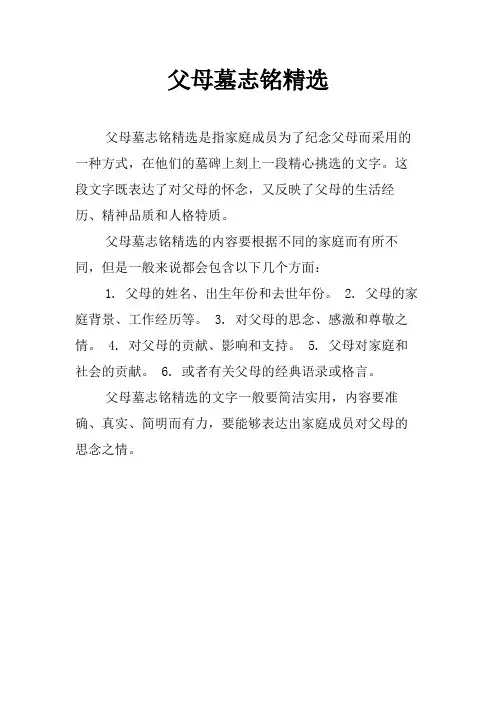 父母墓志铭精选

父母墓志铭精选是指家庭成员为了纪念父母而采用的一种方式，在他们的墓碑上刻上一段精心挑选的文字。这段文字既表达了对父母的怀念，又反映了父母的生活经历、精神品质和人格特质。

父母墓志铭精选的内容要根据不同的家庭而有所不同，但是一般来说都会包含以下几个方面：

1. 父母的姓名、出生年份和去世年份。 2. 父母的家庭背景、工作经历等。 3. 对父母的思念、感激和尊敬之情。 4. 对父母的贡献、影响和支持。 5. 父母对家庭和社会的贡献。 6. 或者有关父母的经典语录或格言。

父母墓志铭精选的文字一般要简洁实用，内容要准确、真实、简明而有力，要能够表达出家庭成员对父母的思念之情。